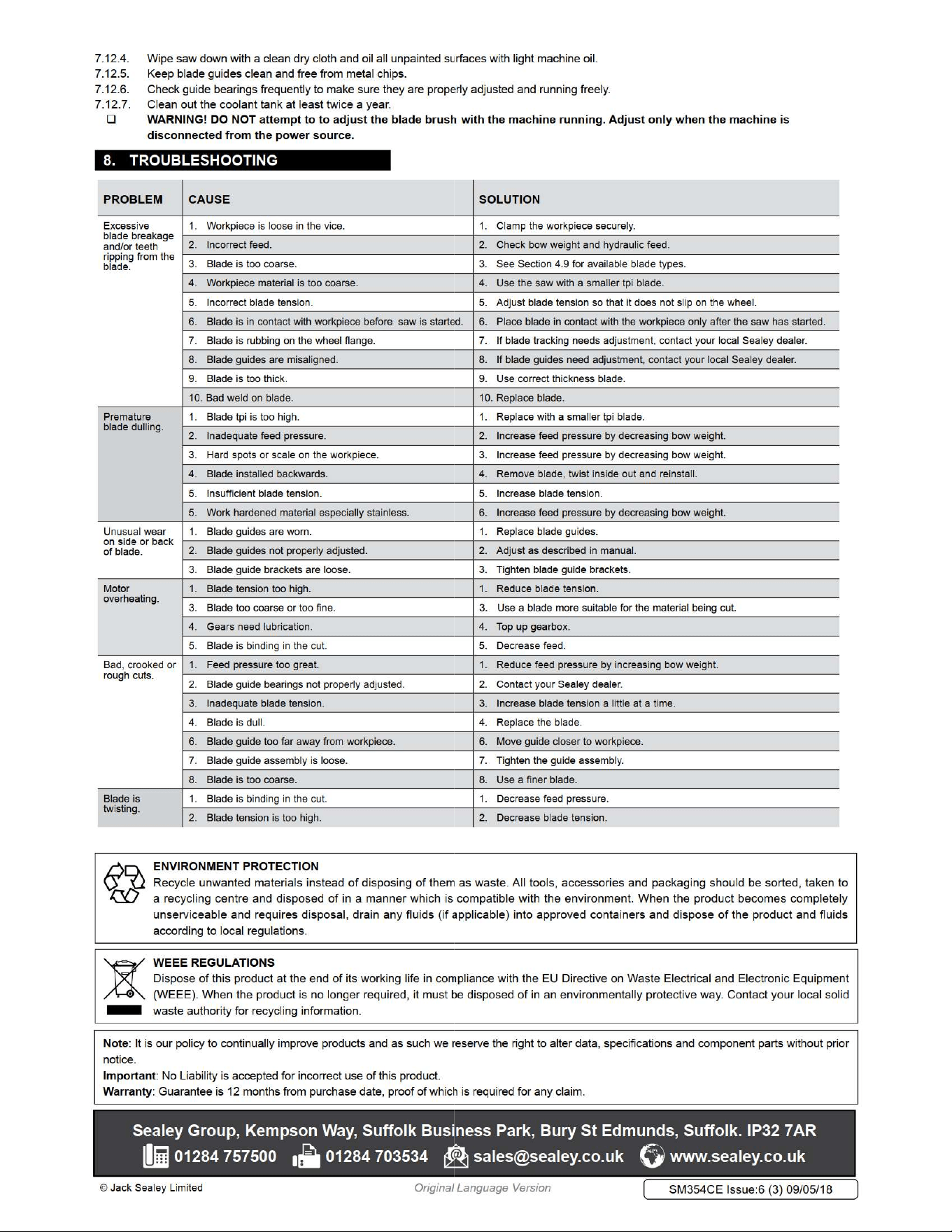 7.12.4. Wipe saw down with a clean dry cloth and oil all unpainted surfaces with light machine oil.
7.12.5. Keep blade guides clean and free from metal chips.
7.12.6. Check guide bearings frequently to make sure they are properly adjusted and running freely.
7.12.7. Clean out the coolant tank at least twice a year.
☐ WARNING! DO NOT attempt to to adjust the blade brush with the machine running. Adjust only when the machine is disconnected from the power source.

8. TROUBLESHOOTING

| PROBLEM | CAUSE | SOLUTION |
|---|---|---|
| Excessive blade breakage and/or teeth ripping from the blade. | 1. Workpiece is loose in the vice. | 1. Clamp the workpiece securely. |
| | 2. Incorrect feed. | 2. Check bow weight and hydraulic feed. |
| | 3. Blade is too coarse. | 3. See Section 4.9 for available blade types. |
| | 4. Workpiece material is too coarse. | 4. Use the saw with a smaller tpi blade. |
| | 5. Incorrect blade tension. | 5. Adjust blade tension so that it does not slip on the wheel. |
| | 6. Blade is in contact with workpiece before saw is started. | 6. Place blade in contact with the workpiece only after the saw has started. |
| | 7. Blade is rubbing on the wheel flange. | 7. If blade tracking needs adjustment, contact your local Sealey dealer. |
| | 8. Blade guides are misaligned. | 8. If blade guides need adjustment, contact your local Sealey dealer. |
| | 9. Blade is too thick. | 9. Use correct thickness blade. |
| | 10. Bad weld on blade. | 10. Replace blade. |
| Premature blade dulling. | 1. Blade tpi is too high. | 1. Replace with a smaller tpi blade. |
| | 2. Inadequate feed pressure. | 2. Increase feed pressure by decreasing bow weight. |
| | 3. Hard spots or scale on the workpiece. | 3. Increase feed pressure by decreasing bow weight. |
| | 4. Blade installed backwards. | 4. Remove blade, twist inside out and reinstall. |
| | 5. Insufficient blade tension. | 5. Increase blade tension. |
| | 5. Work hardened material especially stainless. | 6. Increase feed pressure by decreasing bow weight. |
| Unusual wear on side or back of blade. | 1. Blade guides are worn. | 1. Replace blade guides. |
| | 2. Blade guides not properly adjusted. | 2. Adjust as described in manual. |
| | 3. Blade guide brackets are loose. | 3. Tighten blade guide brackets. |
| Motor overheating. | 1. Blade tension too high. | 1. Reduce blade tension. |
| | 3. Blade too coarse or too fine. | 3. Use a blade more suitable for the material being cut. |
| | 4. Gears need lubrication. | 4. Top up gearbox. |
| | 5. Blade is binding in the cut. | 5. Decrease feed. |
| Bad, crooked or rough cuts. | 1. Feed pressure too great. | 1. Reduce feed pressure by increasing bow weight. |
| | 2. Blade guide bearings not properly adjusted. | 2. Contact your Sealey dealer. |
| | 3. Inadequate blade tension. | 3. Increase blade tension a little at a time. |
| | 4. Blade is dull. | 4. Replace the blade. |
| | 6. Blade guide too far away from workpiece. | 6. Move guide closer to workpiece. |
| | 7. Blade guide assembly is loose. | 7. Tighten the guide assembly. |
| | 8. Blade is too coarse. | 8. Use a finer blade. |
| Blade is twisting. | 1. Blade is binding in the cut. | 1. Decrease feed pressure. |
| | 2. Blade tension is too high. | 2. Decrease blade tension. |

ENVIRONMENT PROTECTION
Recycle unwanted materials instead of disposing of them as waste. All tools, accessories and packaging should be sorted, taken to a recycling centre and disposed of in a manner which is compatible with the environment. When the product becomes completely unserviceable and requires disposal, drain any fluids (if applicable) into approved containers and dispose of the product and fluids according to local regulations.

WEEE REGULATIONS
Dispose of this product at the end of its working life in compliance with the EU Directive on Waste Electrical and Electronic Equipment (WEEE). When the product is no longer required, it must be disposed of in an environmentally protective way. Contact your local solid waste authority for recycling information.

Note: It is our policy to continually improve products and as such we reserve the right to alter data, specifications and component parts without prior notice.
Important: No Liability is accepted for incorrect use of this product.
Warranty: Guarantee is 12 months from purchase date, proof of which is required for any claim.

Sealey Group, Kempson Way, Suffolk Business Park, Bury St Edmunds, Suffolk. IP32 7AR
01284 757500 01284 703534 sales@sealey.co.uk www.sealey.co.uk

© Jack Sealey Limited Original Language Version SM354CE Issue:6 (3) 09/05/18